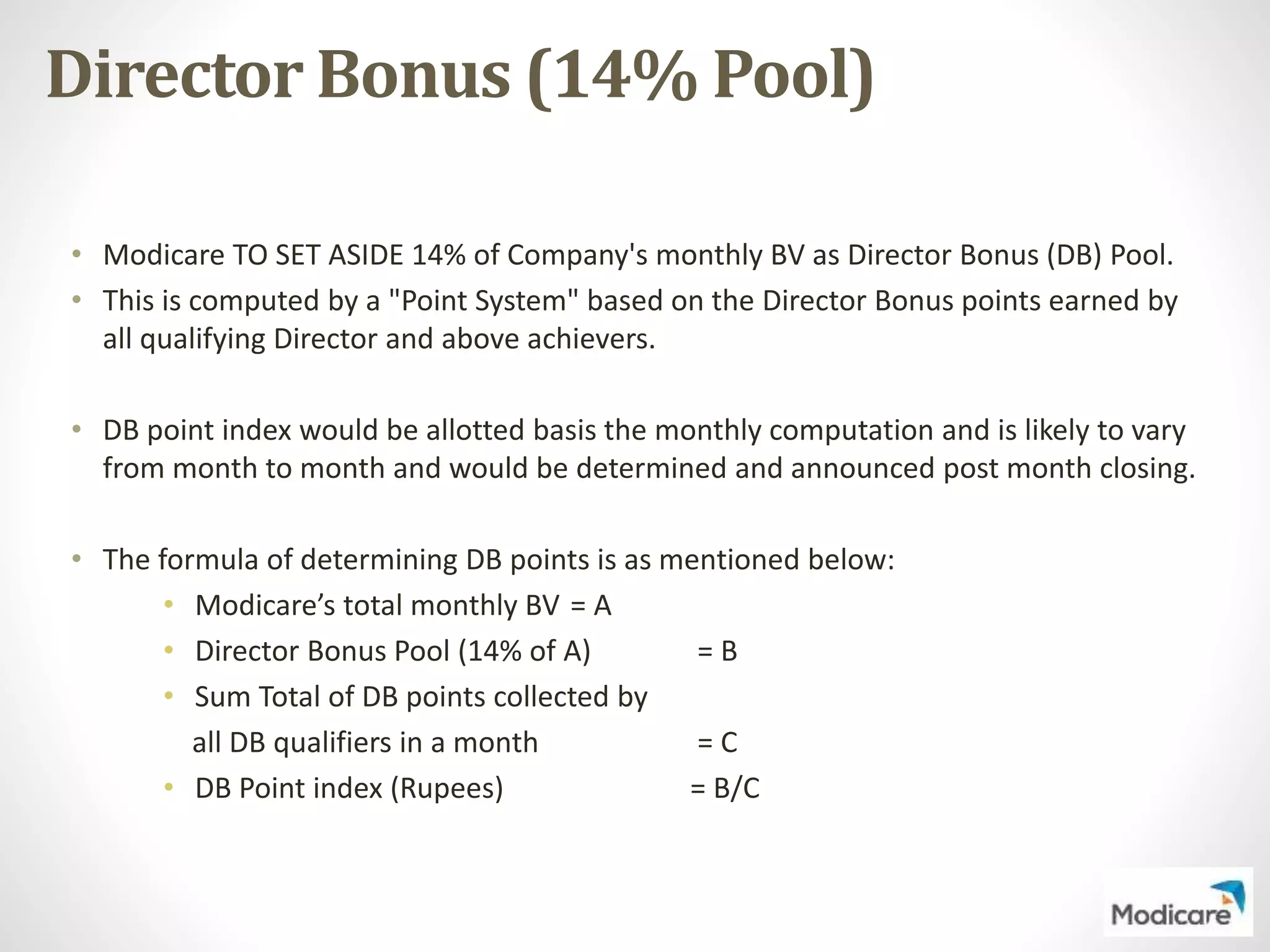 Director Bonus (14% Pool)

• Modicare TO SET ASIDE 14% of Company's monthly BV as Director Bonus (DB) Pool.
• This is computed by a "Point System" based on the Director Bonus points earned by all qualifying Director and above achievers.

• DB point index would be allotted basis the monthly computation and is likely to vary from month to month and would be determined and announced post month closing.

• The formula of determining DB points is as mentioned below:
  • Modicare’s total monthly BV = A
  • Director Bonus Pool (14% of A) = B
  • Sum Total of DB points collected by all DB qualifiers in a month = C
  • DB Point index (Rupees) = B/C

Modicare